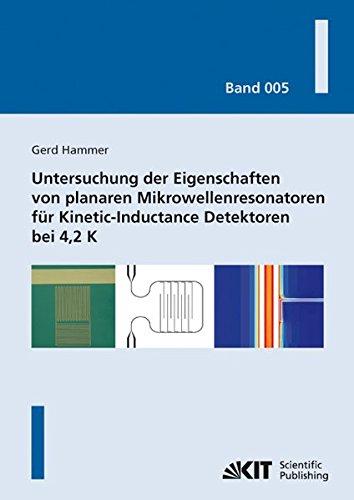 Band 005

Gerd Hammer

Untersuchung der Eigenschaften von planaren Mikrowellenresonatoren für Kinetic-Inductance Detektoren bei 4,2 K

KIT Scientific Publishing